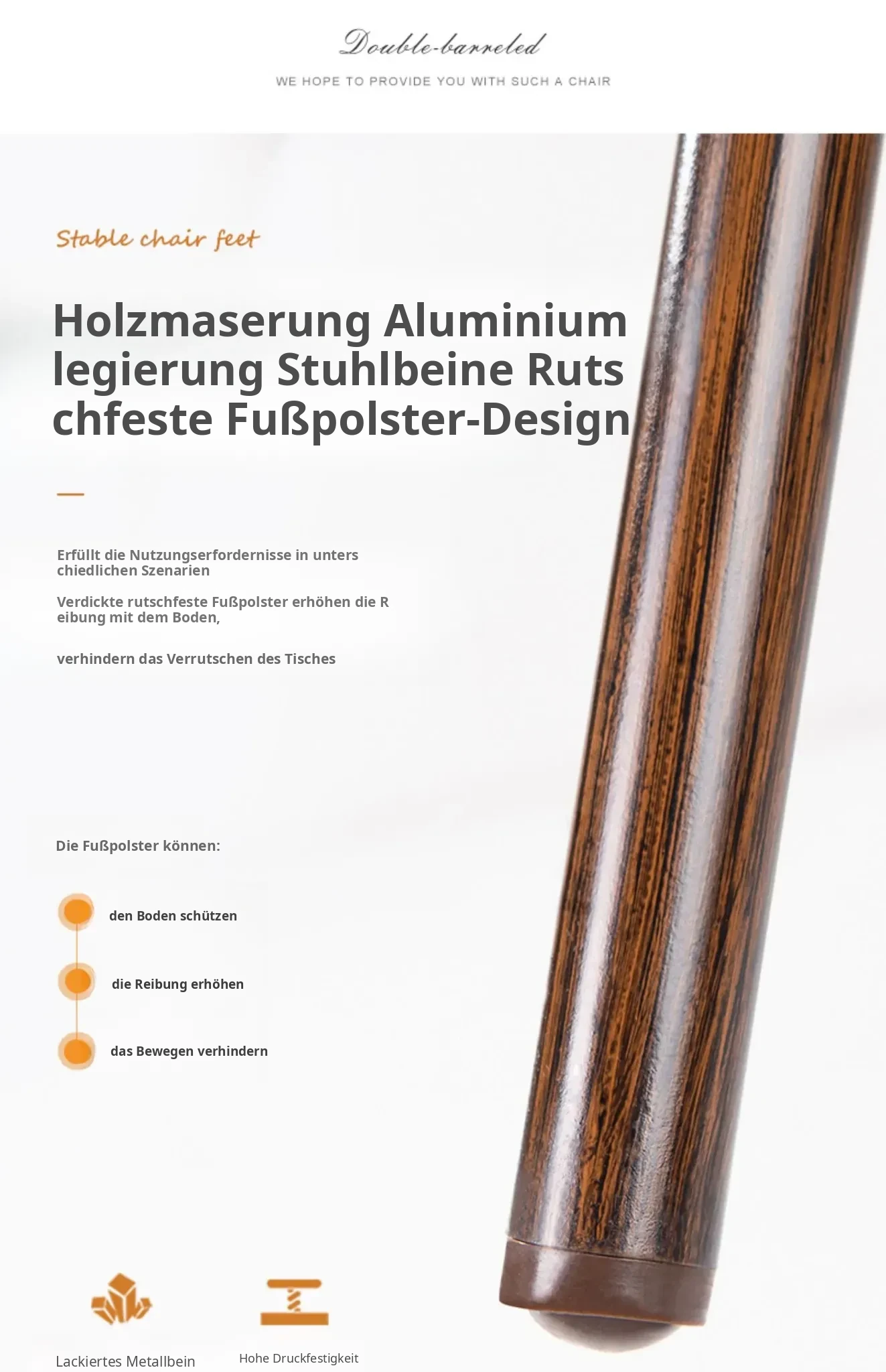 Double-barreled

WE HOPE TO PROVIDE YOU WITH SUCH A CHAIR

Stable chair feet

Holzmaserung Aluminium legierung Stuhlbeine Ruts chfeste Fußpolster-Design

Erfüllt die Nutzungserfordernisse in unters chiedlichen Szenarien

Verdickte rutschfeste Fußpolster erhöhen die R eibung mit dem Boden,

verhindern das Verrutschen des Tisches

Die Fußpolster können:

den Boden schützen

die Reibung erhöhen

das Bewegen verhindern

Lackiertes Metallbein

Hohe Druckfestigkeit